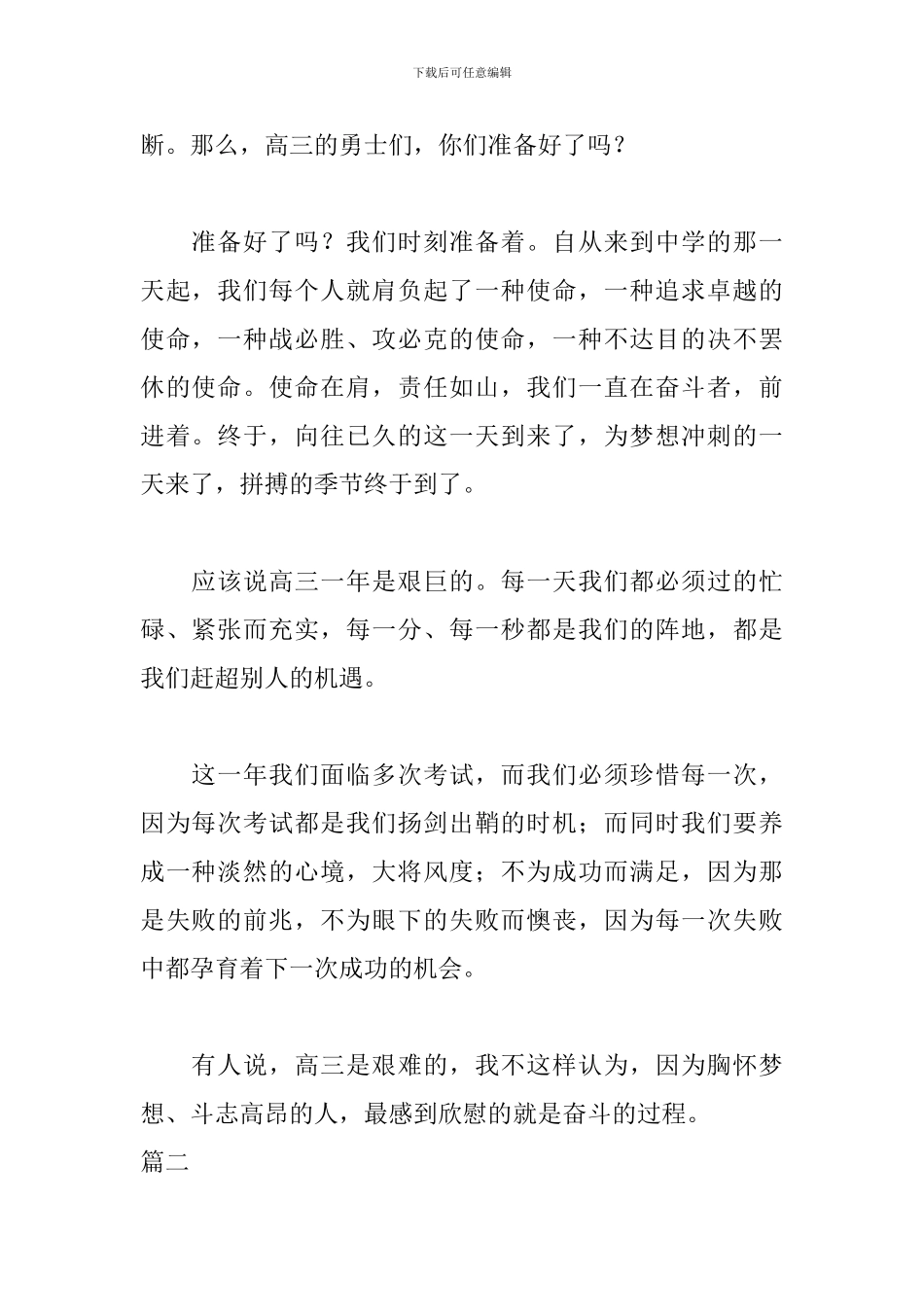 下载后可任意编辑

断。那么，高三的勇士们，你们准备好了吗？

准备好了吗？我们时刻准备着。自从来到中学的那一天起，我们每个人就肩负起了一种使命，一种追求卓越的使命，一种战必胜、攻必克的使命，一种不达目的决不罢休的使命。使命在肩，责任如山，我们一直在奋斗者，前进着。终于，向往已久的这一天到来了，为梦想冲刺的一天来了，拼搏的季节终于到了。

应该说高三一年是艰巨的。每一天我们都必须过的忙碌、紧张而充实，每一分、每一秒都是我们的阵地，都是我们赶超别人的机遇。

这一年我们面临多次考试，而我们必须珍惜每一次，因为每次考试都是我们扬剑出鞘的时机；而同时我们要养成一种淡然的心境，大将风度；不为成功而满足，因为那是失败的前兆，不为眼下的失败而懊丧，因为每一次失败中都孕育着下一次成功的机会。

有人说，高三是艰难的，我不这样认为，因为胸怀梦想、斗志高昂的人，最感到欣慰的就是奋斗的过程。
篇二